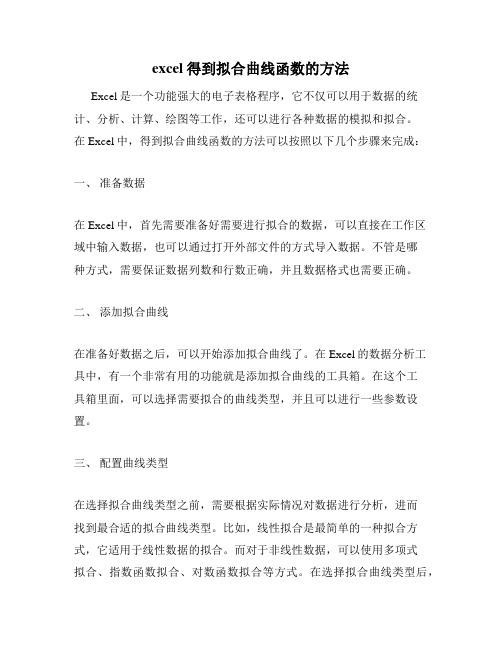 excel 得到拟合曲线函数的方法

Excel 是一个功能强大的电子表格程序，它不仅可以用于数据的统计、分析、计算、绘图等工作，还可以进行各种数据的模拟和拟合。在 Excel 中，得到拟合曲线函数的方法可以按照以下几个步骤来完成：

一、 准备数据

在 Excel 中，首先需要准备好需要进行拟合的数据，可以直接在工作区域中输入数据，也可以通过打开外部文件的方式导入数据。不管是哪种方式，需要保证数据列数和行数正确，并且数据格式也需要正确。

二、 添加拟合曲线

在准备好数据之后，可以开始添加拟合曲线了。在 Excel 的数据分析工具中，有一个非常有用的功能就是添加拟合曲线的工具箱。在这个工具箱里面，可以选择需要拟合的曲线类型，并且可以进行一些参数设置。

三、 配置曲线类型

在选择拟合曲线类型之前，需要根据实际情况对数据进行分析，进而找到最合适的拟合曲线类型。比如，线性拟合是最简单的一种拟合方式，它适用于线性数据的拟合。而对于非线性数据，可以使用多项式拟合、指数函数拟合、对数函数拟合等方式。在选择拟合曲线类型后，